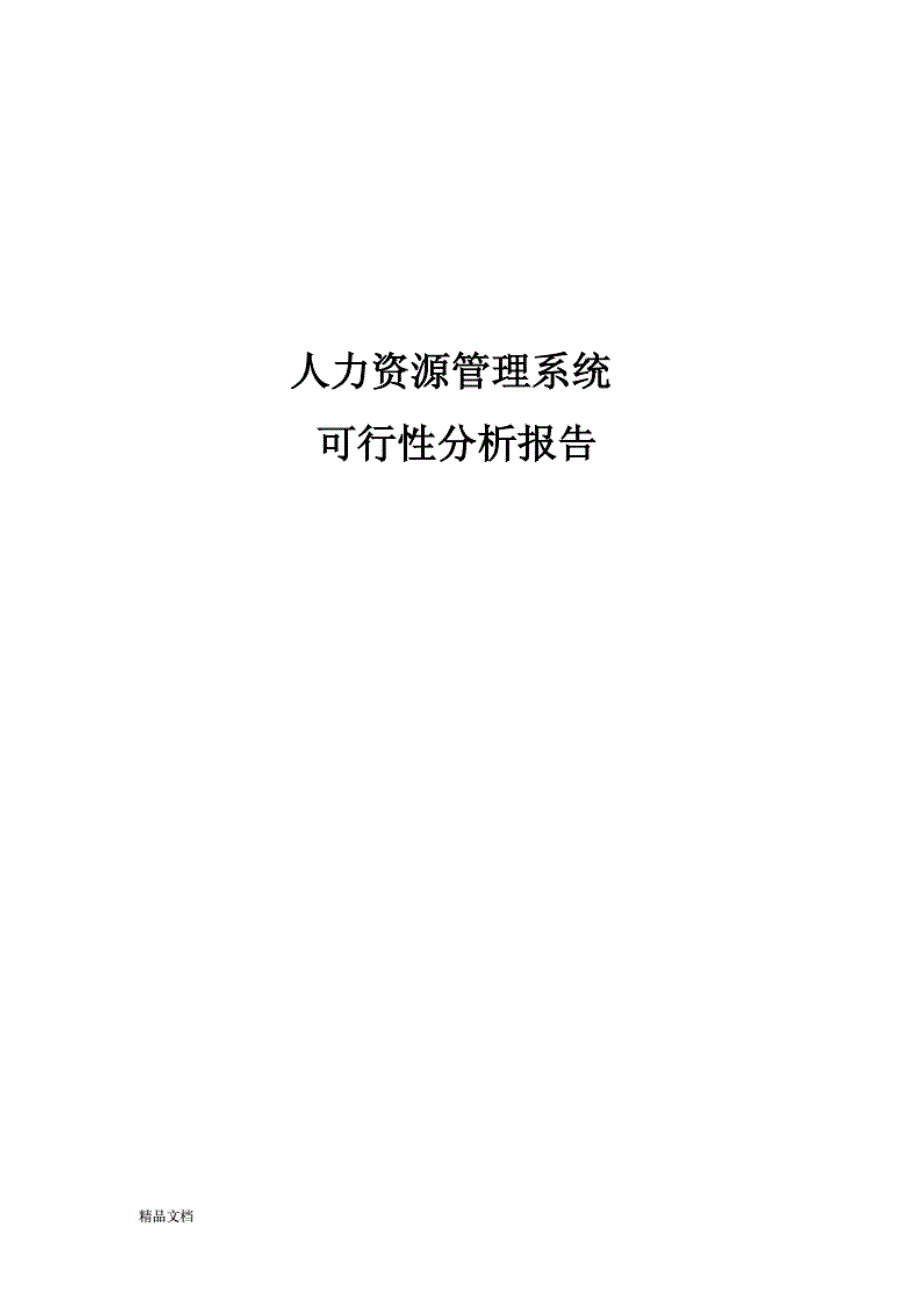 人力资源管理系统

可行性分析报告

精品文档